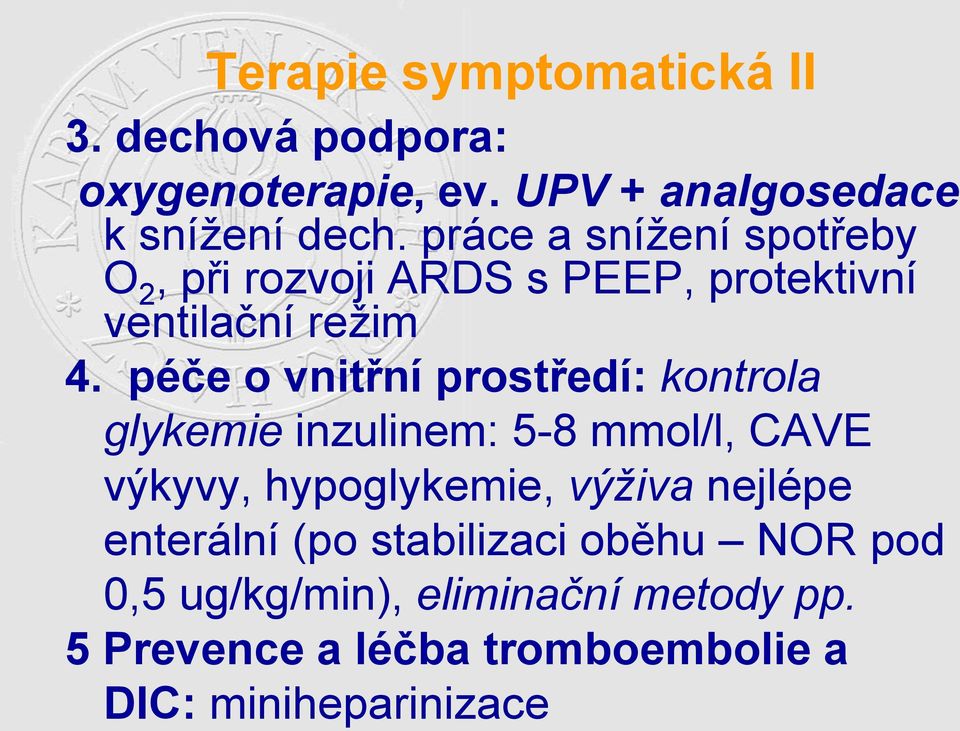 Terapie symptomatická II

3. dechová podpora:
oxygenoterapie, ev. UPV + analgosedace k snížení dech. práce a snížení spotřeby $O_2$, při rozvoji ARDS s PEEP, protektivní ventilační režim

4. péče o vnitřní prostředí: kontrola glykemie inzulinem: 5-8 mmol/l, CAVE výkyvy, hypoglykemie, výživa nejlépe enterální (po stabilizaci oběhu – NOR pod 0,5 ug/kg/min), eliminační metody pp.

5 Prevence a léčba tromboembolie a DIC: miniheparinizace